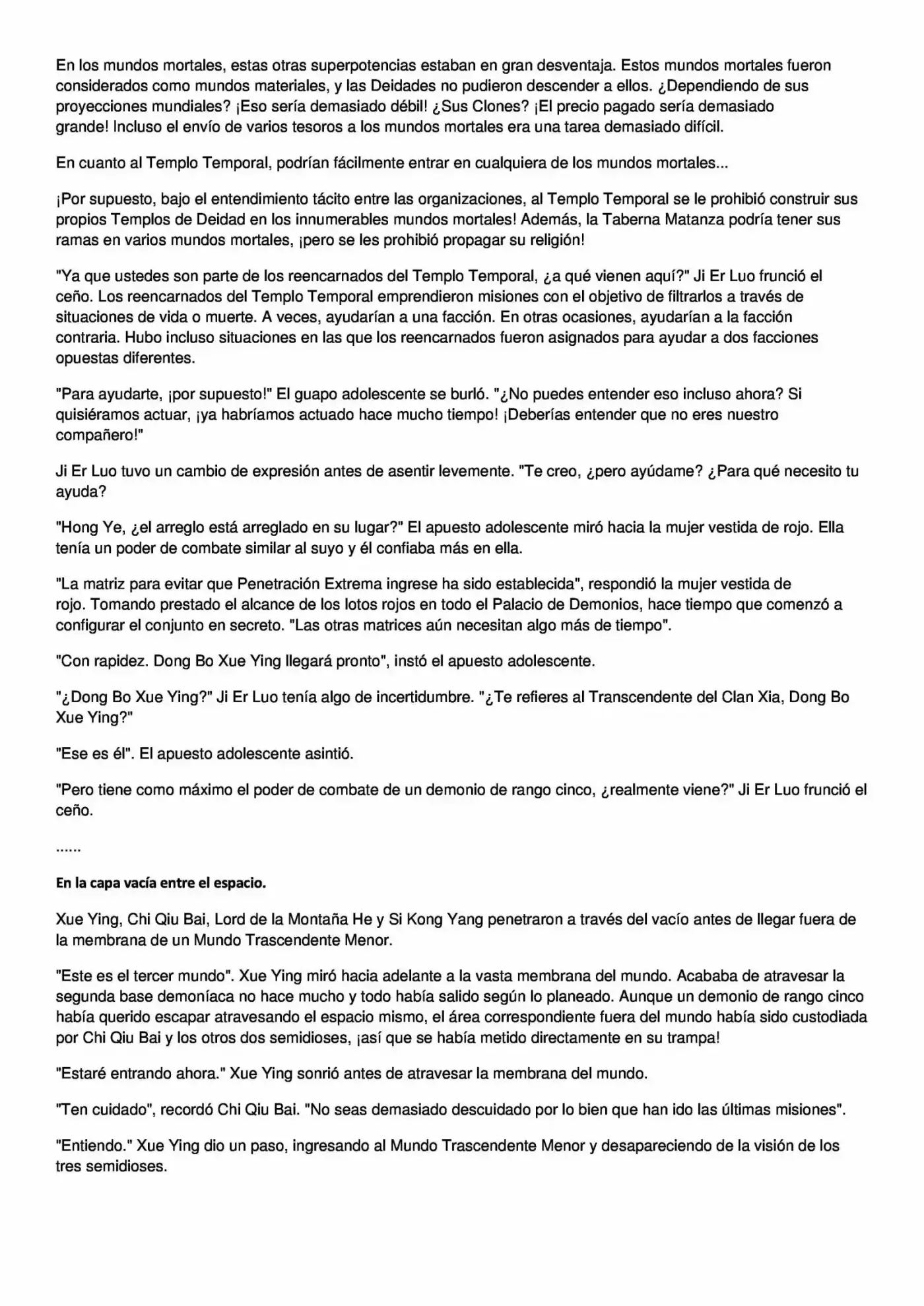 En los mundos mortales, estas otras superpotencias estaban en gran desventaja. Estos mundos mortales fueron considerados como mundos materiales, y las Deidades no pudieron descender a ellos. ¿Dependiendo de sus proyecciones mundiales? ¡Eso sería demasiado débil! ¿Sus Clones? ¡El precio pagado sería demasiado grande! Incluso el envío de varios tesoros a los mundos mortales era una tarea demasiado difícil.

En cuanto al Templo Temporal, podrían fácilmente entrar en cualquiera de los mundos mortales...

¡Por supuesto, bajo el entendimiento tácito entre las organizaciones, al Templo Temporal se le prohibió construir sus propios Templos de Deidad en los innumerables mundos mortales! Además, la Taberna Matanza podría tener sus ramas en varios mundos mortales, ¡pero se les prohibió propagar su religión!

"Ya que ustedes son parte de los reencarnados del Templo Temporal, ¿a qué vienen aquí?" Ji Er Luo frunció el ceño. Los reencarnados del Templo Temporal emprendieron misiones con el objetivo de filtrarlos a través de situaciones de vida o muerte. A veces, ayudarían a una facción. En otras ocasiones, ayudarían a la facción contraria. Hubo incluso situaciones en las que los reencarnados fueron asignados para ayudar a dos facciones opuestas diferentes.

"Para ayudarte, ¡por supuesto!" El guapo adolescente se burló. "¿No puedes entender eso incluso ahora? Si quisiéramos actuar, ¡ya habríamos actuado hace mucho tiempo! ¡Deberías entender que no eres nuestro compañero!"

Ji Er Luo tuvo un cambio de expresión antes de asentir levemente. "Te creo, ¿pero ayúdame? ¿Para qué necesito tu ayuda?

"Hong Ye, ¿el arreglo está arreglado en su lugar?" El apuesto adolescente miró hacia la mujer vestida de rojo. Ella tenía un poder de combate similar al suyo y él confiaba más en ella.

"La matriz para evitar que Penetración Extrema ingrese ha sido establecida", respondió la mujer vestida de rojo. Tomando prestado el alcance de los lotos rojos en todo el Palacio de Demonios, hace tiempo que comenzó a configurar el conjunto en secreto. "Las otras matrices aún necesitan algo más de tiempo".

"Con rapidez. Dong Bo Xue Ying llegará pronto", instó el apuesto adolescente.

"¿Dong Bo Xue Ying?" Ji Er Luo tenía algo de incertidumbre. "¿Te refieres al Transcendente del Clan Xia, Dong Bo Xue Ying?"

"Ese es él". El apuesto adolescente asintió.

"Pero tiene como máximo el poder de combate de un demonio de rango cinco, ¿realmente viene?" Ji Er Luo frunció el ceño.

......

En la capa vacía entre el espacio.

Xue Ying, Chi Qiu Bai, Lord de la Montaña He y Si Kong Yang penetraron a través del vacío antes de llegar fuera de la membrana de un Mundo Trascendente Menor.

"Este es el tercer mundo". Xue Ying miró hacia adelante a la vasta membrana del mundo. Acababa de atravesar la segunda base demoníaca no hace mucho y todo había salido según lo planeado. Aunque un demonio de rango cinco había querido escapar atravesando el espacio mismo, el área correspondiente fuera del mundo había sido custodiada por Chi Qiu Bai y los otros dos semidioses, ¡así que se había metido directamente en su trampa!

"Estaré entrando ahora." Xue Ying sonrió antes de atravesar la membrana del mundo.

"Ten cuidado", recordó Chi Qiu Bai. "No seas demasiado descuidado por lo bien que han ido las últimas misiones".

"Entiendo." Xue Ying dio un paso, ingresando al Mundo Trascendente Menor y desapareciendo de la visión de los tres semidioses.